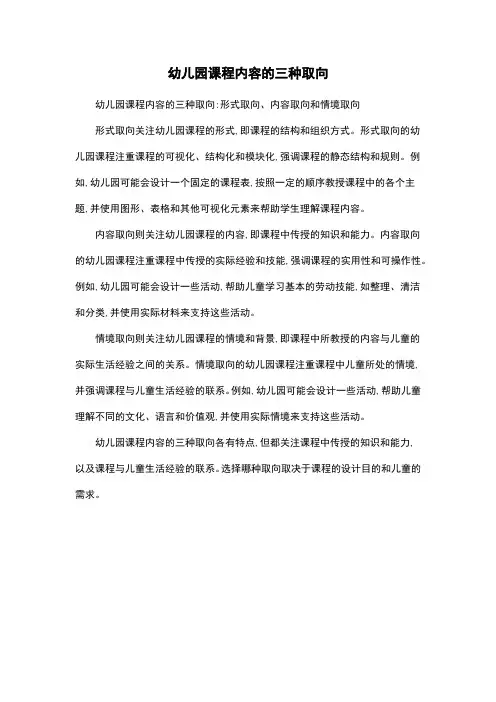 幼儿园课程内容的三种取向

幼儿园课程内容的三种取向:形式取向、内容取向和情境取向

形式取向关注幼儿园课程的形式,即课程的结构和组织方式。形式取向的幼儿园课程注重课程的可视化、结构化和模块化,强调课程的静态结构和规则。例如,幼儿园可能会设计一个固定的课程表,按照一定的顺序教授课程中的各个主题,并使用图形、表格和其他可视化元素来帮助学生理解课程内容。

内容取向则关注幼儿园课程的内容,即课程中传授的知识和能力。内容取向的幼儿园课程注重课程中传授的实际经验和技能,强调课程的实用性和可操作性。例如,幼儿园可能会设计一些活动,帮助儿童学习基本的劳动技能,如整理、清洁和分类,并使用实际材料来支持这些活动。

情境取向则关注幼儿园课程的情境和背景,即课程中所教授的内容与儿童的实际生活经验之间的关系。情境取向的幼儿园课程注重课程中儿童所处的情境,并强调课程与儿童生活经验的联系。例如,幼儿园可能会设计一些活动,帮助儿童理解不同的文化、语言和价值观,并使用实际情境来支持这些活动。

幼儿园课程内容的三种取向各有特点,但都关注课程中传授的知识和能力,以及课程与儿童生活经验的联系。选择哪种取向取决于课程的设计目的和儿童的需求。